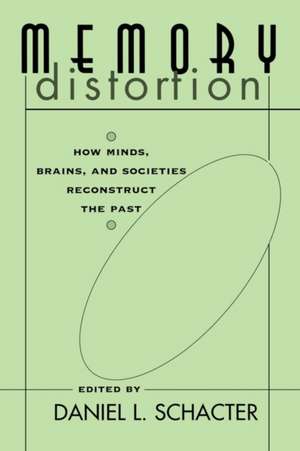 MEMORY
distortion

HOW MINDS, BRAINS, AND SOCIETIES RECONSTRUCT THE PAST

EDITED BY
DANIEL L. SCHACTER